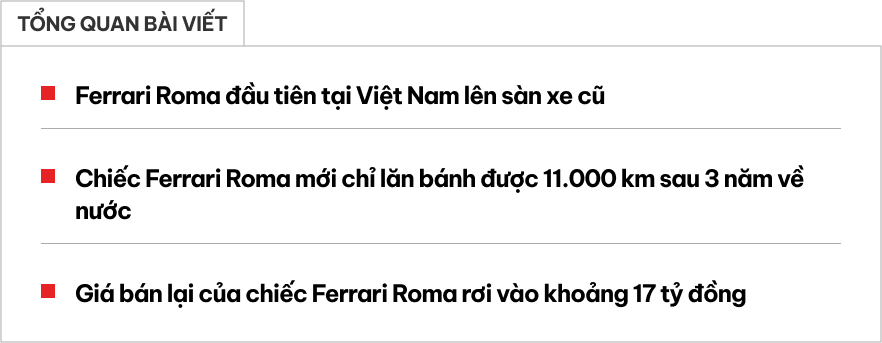 TỔNG QUAN BÀI VIẾT

Ferrari Roma đầu tiên tại Việt Nam lên sàn xe cũ

Chiếc Ferrari Roma mới chỉ lăn bánh được 11.000 km sau 3 năm về nước

Giá bán lại của chiếc Ferrari Roma rơi vào khoảng 17 tỷ đồng